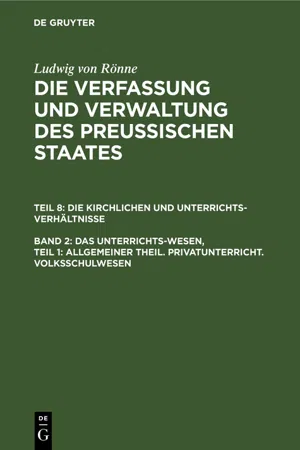 DE GRUYTER

Ludwig von Rönne

DIE VERFASSUNG UND VERWALTUNG DES PREUSSISCHEN STAATES

TEIL 8: DIE KIRCHLICHEN UND UNTERRICHTS-VERHÄLTNISSE

BAND 2: DAS UNTERRICHTS-WESEN, TEIL 1: ALLGEMEINER THEIL. PRIVATUNTERRICHT. VOLKSSCHULWESEN

DE G